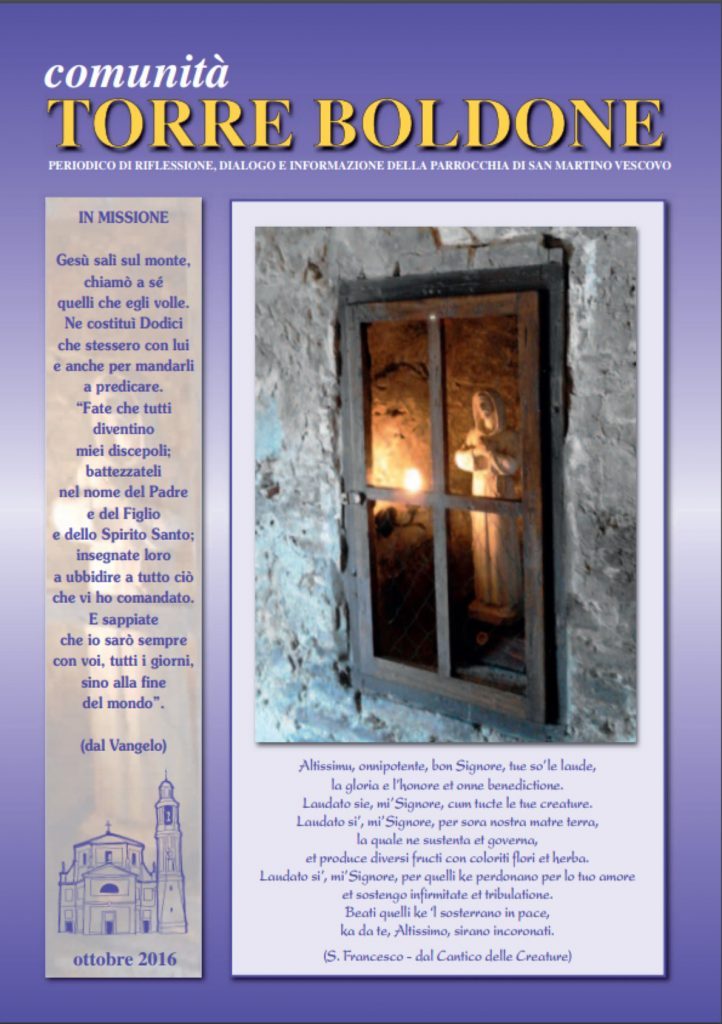 comunità
TORRE BOLDONE
PERIODICO DI RIFLESSIONE, DIALOGO E INFORMAZIONE DELLA PARROCCHIA DI SAN MARTINO VESCOVO

IN MISSIONE

Gesù salì sul monte, chiamò a sé quelli che egli volle. Ne costituì Dodici che stessero con lui e anche per mandarli a predicare. "Fate che tutti diventino miei discepoli; battezzateli nel nome del Padre e del Figlio e dello Spirito Santo; insegnate loro a ubbidire a tutto ciò che vi ho comandato. E sappiate che io sarò sempre con voi, tutti i giorni, sino alla fine del mondo".

(dal Vangelo)

ottobre 2016

Altissimu, onnipotente, bon Signore, tue so'le laude, la gloria e l'honore et onne benedictione.
Laudato sie, mi'Signore, cum tucte le tue creature.
Laudato si', mi'Signore, per sora nostra matre terra, la quale ne sustenta et governa, et produce diversi fructi con coloriti flori et herba.
Laudato si', mi'Signore, per quelli ke perdonano per lo tuo amore et sostengo infirmitate et tribulatione.
Beati quelli ke 'l sosterrano in pace, ka da te, Altissimo, sirano incoronati.

(S. Francesco - dal Cantico delle Creature)